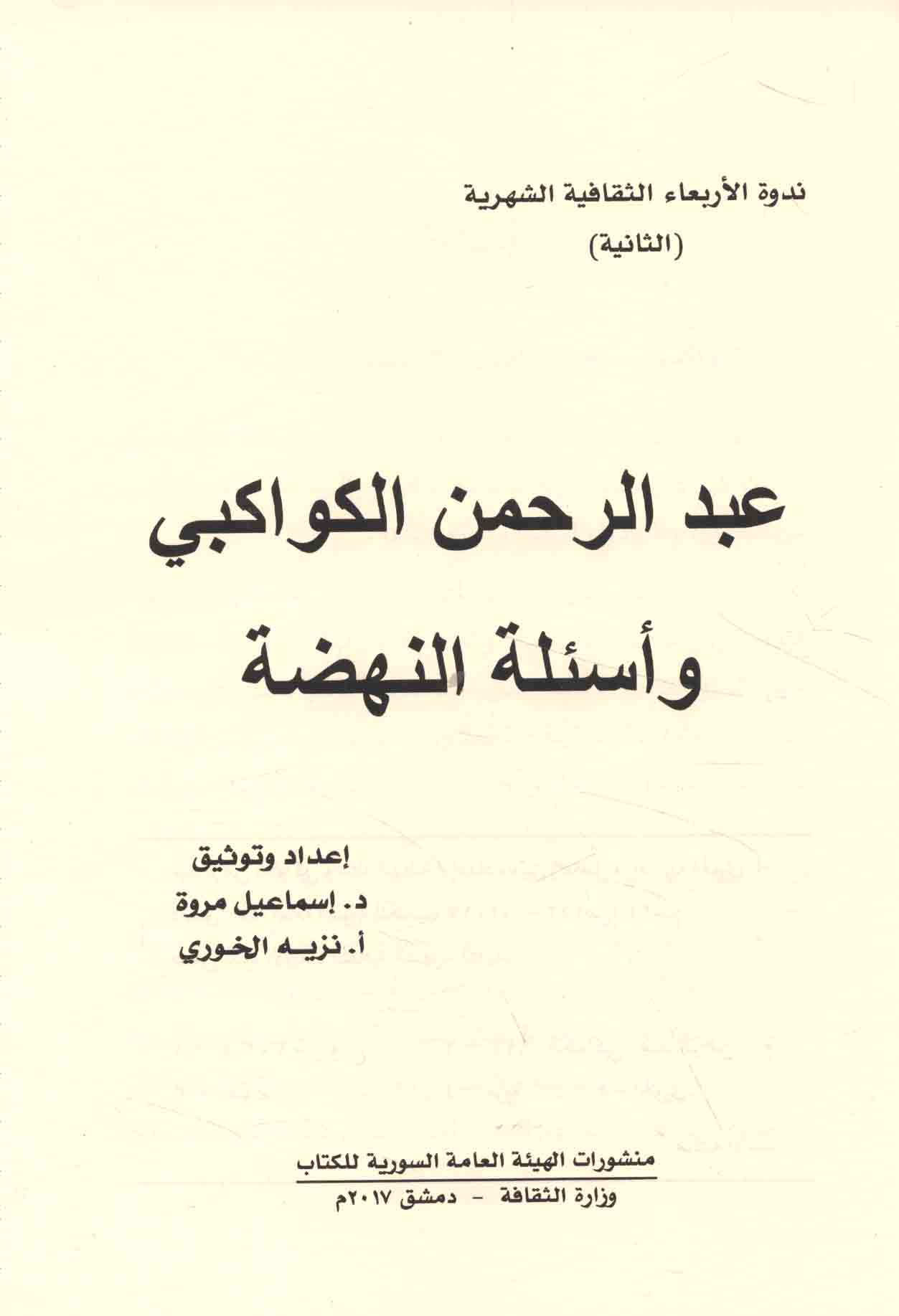 ندوة الأربعاء الثقافية الشهرية
(الثانية)

عبد الرحمن الكواكبي
وأسئلة النهضة

إعداد وتوثيق
د. إسماعيل مروة
أ. نزيه الخوري

منشورات الهيئة العامة السورية للكتاب
وزارة الثقافة - دمشق ٢٠١٧م